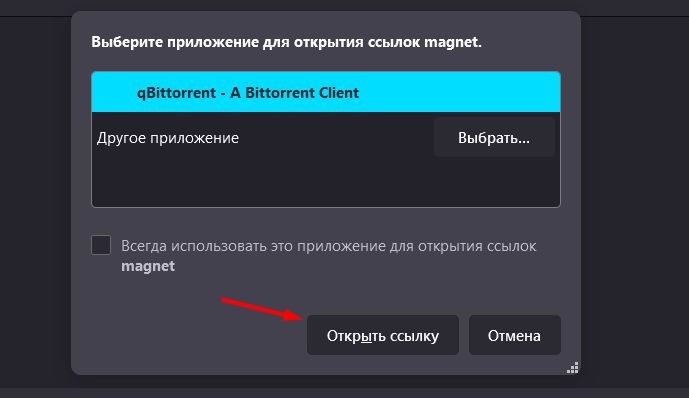 Выберите приложение для открытия ссылок magnet.

qBittorrent - A Bittorrent Client

Другое приложение

Выбрать...

Всегда использовать это приложение для открытия ссылок magnet

Открыть ссылку

Отмена